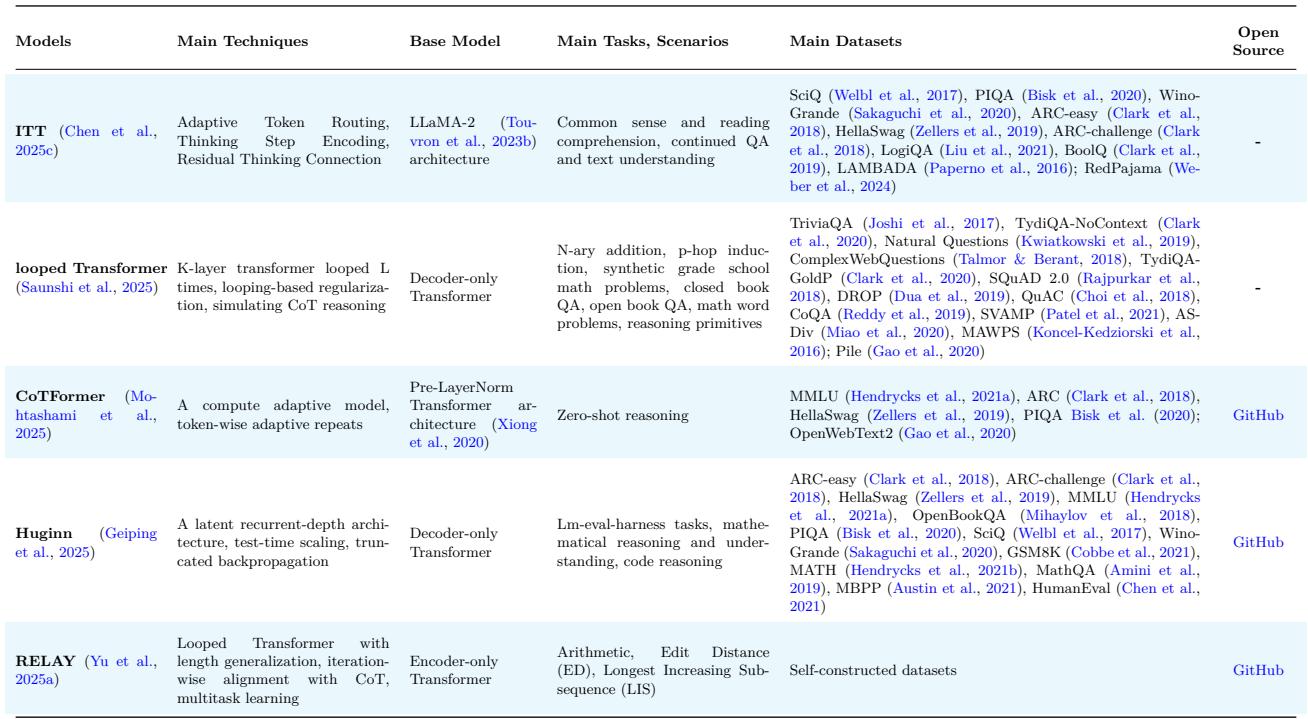 | Models | Main Techniques | Base Model | Main Tasks, Scenarios | Main Datasets | Open Source |
|---|---|---|---|---|---|
| ITT (Chen et al., 2025c) | Adaptive Token Routing, Thinking Step Encoding, Residual Thinking Connection | LLaMA-2 (Touvron et al., 2023b) architecture | Common sense and reading comprehension, continued QA and text understanding | SciQ (Welbl et al., 2017), PIQA (Bisk et al., 2020), WinoGrande (Sakaguchi et al., 2020), ARC-easy (Clark et al., 2018), HellaSwag (Zellers et al., 2019), ARC-challenge (Clark et al., 2018), LogiQA (Liu et al., 2021), BoolQ (Clark et al., 2019), LAMBADA (Paperno et al., 2016); RedPajama (Weber et al., 2024) | - |
| looped Transformer (Saunshi et al., 2025) | K-layer transformer looped L times, looping-based regularization, simulating CoT reasoning | Decoder-only Transformer | N-ary addition, p-hop induction, synthetic grade school math problems, closed book QA, open book QA, math word problems, reasoning primitives | TriviaQA (Joshi et al., 2017), TydiQA-NoContext (Clark et al., 2020), Natural Questions (Kwiatkowski et al., 2019), ComplexWebQuestions (Talmor & Berant, 2018), TydiQA-GoldP (Clark et al., 2020), SQuAD 2.0 (Rajpurkar et al., 2018), DROP (Dua et al., 2019), QuAC (Choi et al., 2018), CoQA (Reddy et al., 2019), SVAMP (Patel et al., 2021), ASDiv (Miao et al., 2020), MAWPS (Koncel-Kedziorski et al., 2016); Pile (Gao et al., 2020) | - |
| CoTFormer (Mohtashami et al., 2025) | A compute adaptive model, token-wise adaptive repeats | Pre-LayerNorm Transformer architecture (Xiong et al., 2020) | Zero-shot reasoning | MMLU (Hendrycks et al., 2021a), ARC (Clark et al., 2018), HellaSwag (Zellers et al., 2019), PIQA Bisk et al. (2020); OpenWebText2 (Gao et al., 2020) | GitHub |
| Huginn (Geiping et al., 2025) | A latent recurrent-depth architecture, test-time scaling, truncated backpropagation | Decoder-only Transformer | Lm-eval-harness tasks, mathematical reasoning and understanding, code reasoning | ARC-easy (Clark et al., 2018), ARC-challenge (Clark et al., 2018), HellaSwag (Zellers et al., 2019), MMLU (Hendrycks et al., 2021a), OpenBookQA (Mihaylov et al., 2018), PIQA (Bisk et al., 2020), SciQ (Welbl et al., 2017), WinoGrande (Sakaguchi et al., 2020), GSM8K (Cobbe et al., 2021), MATH (Hendrycks et al., 2021b), MathQA (Amini et al., 2019), MBPP (Austin et al., 2021), HumanEval (Chen et al., 2021) | GitHub |
| RELAY (Yu et al., 2025a) | Looped Transformer with length generalization, iteration-wise alignment with CoT, multitask learning | Encoder-only Transformer | Arithmetic, Edit Distance (ED), Longest Increasing Subsequence (LIS) | Self-constructed datasets | GitHub |